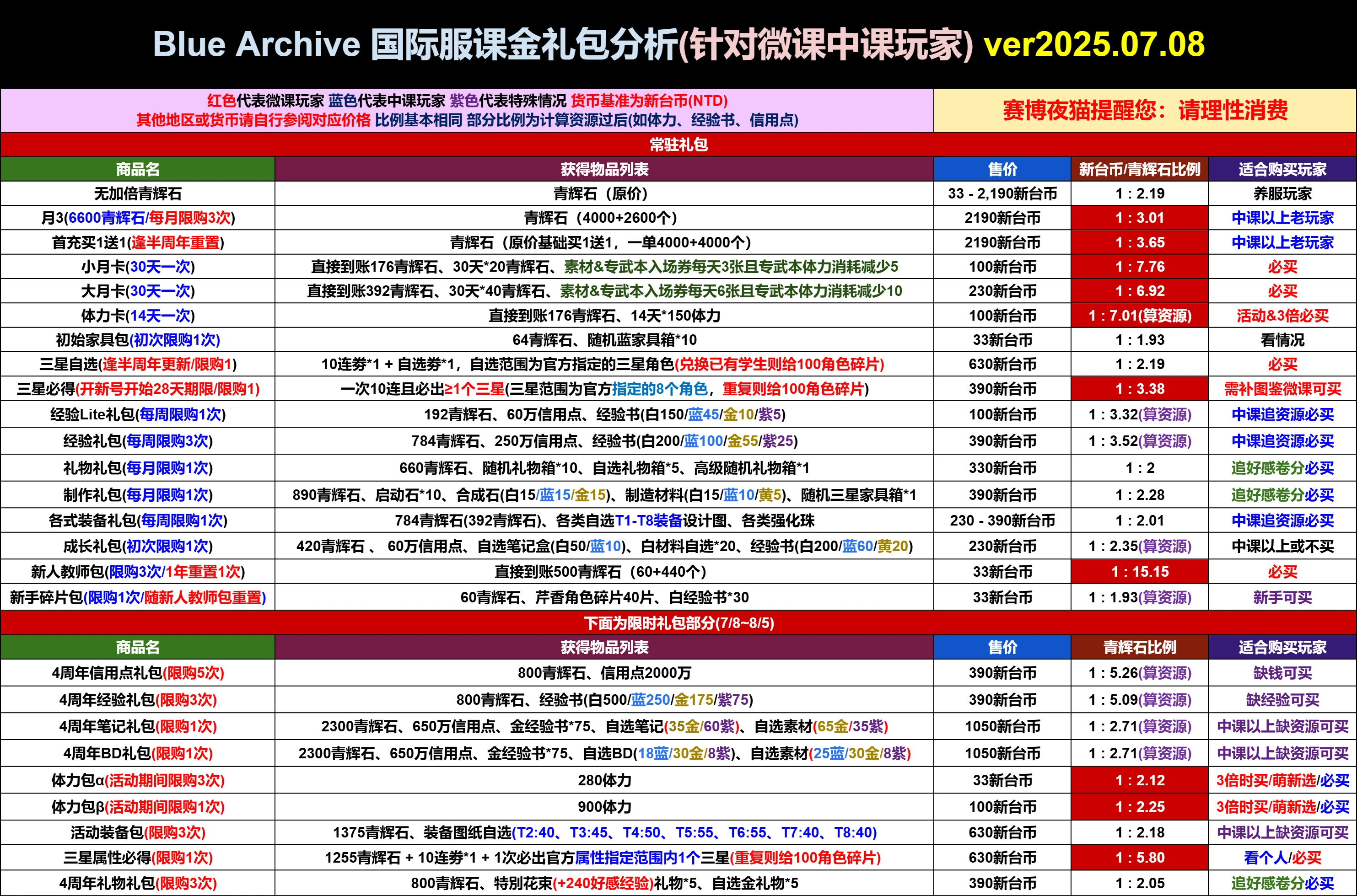 Blue Archive 国际服课金礼包分析(针对微课中课玩家) ver2025.07.08

红色代表微课玩家 蓝色代表中课玩家 紫色代表特殊情况 货币基准为新台币(NTD)
其他地区或货币请自行参阅对应价格 比例基本相同 部分比例为计算资源过后(如体力、经验书、信用点)

赛博夜猫提醒您：请理性消费

常驻礼包

| 商品名 | 获得物品列表 | 售价 | 新台币/青辉石比例 | 适合购买玩家 |
|---|---|---|---|---|
| 无加倍青辉石 | 青辉石（原价） | 33 - 2,190新台币 | 1 : 2.19 | 养服玩家 |
| 月3(6600青辉石/每月限购3次) | 青辉石（4000+2600个） | 2190新台币 | 1 : 3.01 | 中课以上老玩家 |
| 首充买1送1(逢半周年重置) | 青辉石（原价基础买1送1，一单4000+4000个） | 2190新台币 | 1 : 3.65 | 中课以上老玩家 |
| 小月卡(30天一次) | 直接到账176青辉石、30天*20青辉石、素材&专武本入场券每天3张且专武本体力消耗减少5 | 100新台币 | 1 : 7.76 | 必买 |
| 大月卡(30天一次) | 直接到账392青辉石、30天*40青辉石、素材&专武本入场券每天6张且专武本体力消耗减少10 | 230新台币 | 1 : 6.92 | 必买 |
| 体力卡(14天一次) | 直接到账176青辉石、14天*150体力 | 100新台币 | 1 : 7.01(算资源) | 活动&3倍必买 |
| 初始家具包(初次限购1次) | 64青辉石、随机蓝家具箱*10 | 33新台币 | 1 : 1.93 | 看情况 |
| 三星自选(逢半周年更新/限购1) | 10连券*1 + 自选券*1，自选范围为官方指定的三星角色(兑换已有学生则给100角色碎片) | 630新台币 | 1 : 2.19 | 必买 |
| 三星必得(开新号开始28天期限/限购1) | 一次10连且必出≥1个三星(三星范围为官方指定的8个角色，重复则给100角色碎片) | 390新台币 | 1 : 3.38 | 需补图鉴微课可买 |
| 经验Lite礼包(每周限购1次) | 192青辉石、60万信用点、经验书(白150/蓝45/金10/紫5) | 100新台币 | 1 : 3.32(算资源) | 中课追资源必买 |
| 经验礼包(每周限购3次) | 784青辉石、250万信用点、经验书(白200/蓝100/金55/紫25) | 390新台币 | 1 : 3.52(算资源) | 中课追资源必买 |
| 礼物礼包(每月限购1次) | 660青辉石、随机礼物箱*10、自选礼物箱*5、高级随机礼物箱*1 | 330新台币 | 1 : 2 | 追好感卷分必买 |
| 制作礼包(每月限购1次) | 890青辉石、启动石*10、合成石(白15/蓝15/金15)、制造材料(白15/蓝10/黄5)、随机三星家具箱*1 | 390新台币 | 1 : 2.28 | 追好感卷分必买 |
| 各式装备礼包(每周限购1次) | 784青辉石(392青辉石)、各类自选T1-T8装备设计图、各类强化珠 | 230 - 390新台币 | 1 : 2.01 | 中课追资源必买 |
| 成长礼包(初次限购1次) | 420青辉石 、 60万信用点、自选笔记盒(白50/蓝10)、白材料自选*20、经验书(白200/蓝60/黄20) | 230新台币 | 1 : 2.35(算资源) | 中课以上或不买 |
| 新人教师包(限购3次/1年重置1次) | 直接到账500青辉石（60+440个） | 33新台币 | 1 : 15.15 | 必买 |
| 新手碎片包(限购1次/随新人教师包重置) | 60青辉石、芹香角色碎片40片、白经验书*30 | 33新台币 | 1 : 1.93(算资源) | 新手可买 |

下面为限时礼包部分(7/8~8/5)

| 商品名 | 获得物品列表 | 售价 | 青辉石比例 | 适合购买玩家 |
|---|---|---|---|---|
| 4周年信用点礼包(限购5次) | 800青辉石、信用点2000万 | 390新台币 | 1 : 5.26(算资源) | 缺钱可买 |
| 4周年经验礼包(限购3次) | 800青辉石、经验书(白500/蓝250/金175/紫75) | 390新台币 | 1 : 5.09(算资源) | 缺经验可买 |
| 4周年笔记礼包(限购1次) | 2300青辉石、650万信用点、金经验书*75、自选笔记(35金/60紫)、自选素材(65金/35紫) | 1050新台币 | 1 : 2.71(算资源) | 中课以上缺资源可买 |
| 4周年BD礼包(限购1次) | 2300青辉石、650万信用点、金经验书*75、自选BD(18蓝/30金/8紫)、自选素材(25蓝/30金/8紫) | 1050新台币 | 1 : 2.71(算资源) | 中课以上缺资源可买 |
| 体力包α(活动期间限购3次) | 280体力 | 33新台币 | 1 : 2.12 | 3倍时买/萌新选/必买 |
| 体力包β(活动期间限购1次) | 900体力 | 100新台币 | 1 : 2.25 | 3倍时买/萌新选/必买 |
| 活动装备包(限购3次) | 1375青辉石、装备图纸自选(T2:40、T3:45、T4:50、T5:55、T6:55、T7:40、T8:40) | 630新台币 | 1 : 2.18 | 中课以上缺资源可买 |
| 三星属性必得(限购1次) | 1255青辉石 + 10连券*1 + 1次必出官方属性指定范围内1个三星(重复则给100角色碎片) | 630新台币 | 1 : 5.80 | 看个人/必买 |
| 4周年礼物礼包(限购3次) | 800青辉石、特别花束(+240好感经验)礼物*5、自选金礼物*5 | 390新台币 | 1 : 2.05 | 追好感卷分必买 |